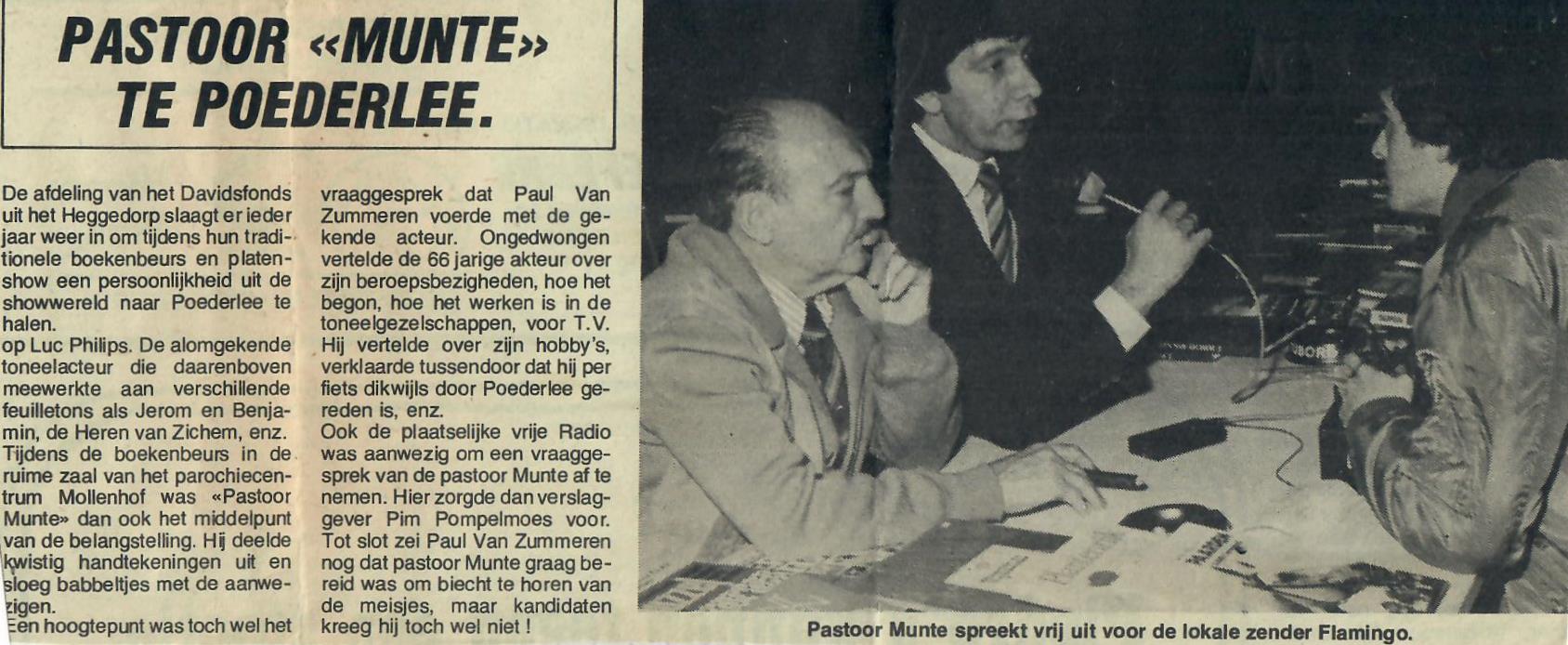 PASTOOR «MUNTE» TE POEDERLEE.

De afdeling van het Davidsfonds uit het Heggedorp slaagt er ieder jaar weer in om tijdens hun traditionele boekenbeurs en platenshow een persoonlijkheid uit de showwereld naar Poederlee te halen.
op Luc Philips. De alomgekende toneelacteur die daarenboven meewerkte aan verschillende feuilletons als Jerom en Benjamin, de Heren van Zichem, enz.
Tijdens de boekenbeurs in de ruime zaal van het parochiecentrum Mollenhof was «Pastoor Munte» dan ook het middelpunt van de belangstelling. Hij deelde kwistig handtekeningen uit en sloeg babbeltjes met de aanwezigen.
Een hoogtepunt was toch wel het vraaggesprek dat Paul Van Zummeren voerde met de gekende acteur. Ongedwongen vertelde de 66 jarige akteur over zijn beroepsbezigheden, hoe het begon, hoe het werken is in de toneelgezelschappen, voor T.V. Hij vertelde over zijn hobby's, verklaarde tussendoor dat hij per fiets dikwijls door Poederlee gereden is, enz.
Ook de plaatselijke vrije Radio was aanwezig om een vraaggesprek van de pastoor Munte af te nemen. Hier zorgde dan verslaggever Pim Pompelmoes voor. Tot slot zei Paul Van Zummeren nog dat pastoor Munte graag bereid was om biecht te horen van de meisjes, maar kandidaten kreeg hij toch wel niet !

Pastoor Munte spreekt vrij uit voor de lokale zender Flamingo.